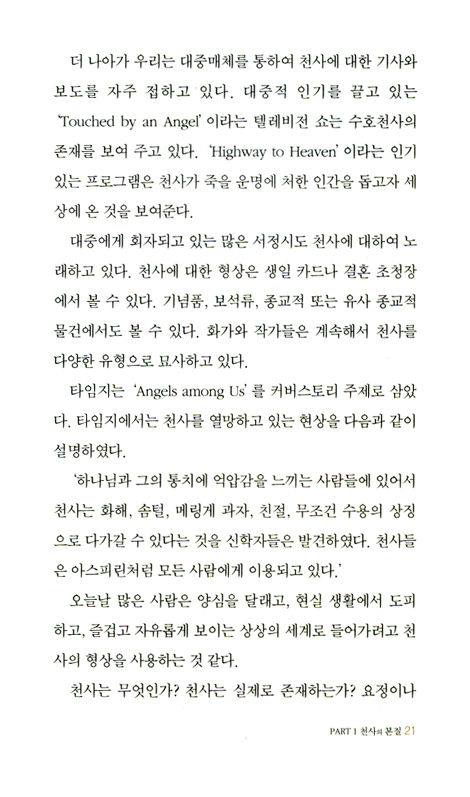 더 나아가 우리는 대중매체를 통하여 천사에 대한 기사와 보도를 자주 접하고 있다. 대중적 인기를 끌고 있는 'Touched by an Angel' 이라는 텔레비전 쇼는 수호천사의 존재를 보여 주고 있다. 'Highway to Heaven' 이라는 인기 있는 프로그램은 천사가 죽을 운명에 처한 인간을 돕고자 세상에 온 것을 보여준다.

대중에게 회자되고 있는 많은 서정시도 천사에 대하여 노래하고 있다. 천사에 대한 형상은 생일 카드나 결혼 초청장에서 볼 수 있다. 기념품, 보석류, 종교적 또는 유사 종교적 물건에서도 볼 수 있다. 화가와 작가들은 계속해서 천사를 다양한 유형으로 묘사하고 있다.

타임지는 'Angels among Us' 를 커버스토리 주제로 삼았다. 타임지에서는 천사를 열망하고 있는 현상을 다음과 같이 설명하였다.

'하나님과 그의 통치에 억압감을 느끼는 사람들에 있어서 천사는 화해, 솜털, 메링게 과자, 친절, 무조건 수용의 상징으로 다가갈 수 있다는 것을 신학자들은 발견하였다. 천사들은 아스피린처럼 모든 사람에게 이용되고 있다.'

오늘날 많은 사람은 양심을 달래고, 현실 생활에서 도피하고, 즐겁고 자유롭게 보이는 상상의 세계로 들어가려고 천사의 형상을 사용하는 것 같다.

천사는 무엇인가? 천사는 실제로 존재하는가? 요정이나

PART 1 천사의 본질 21